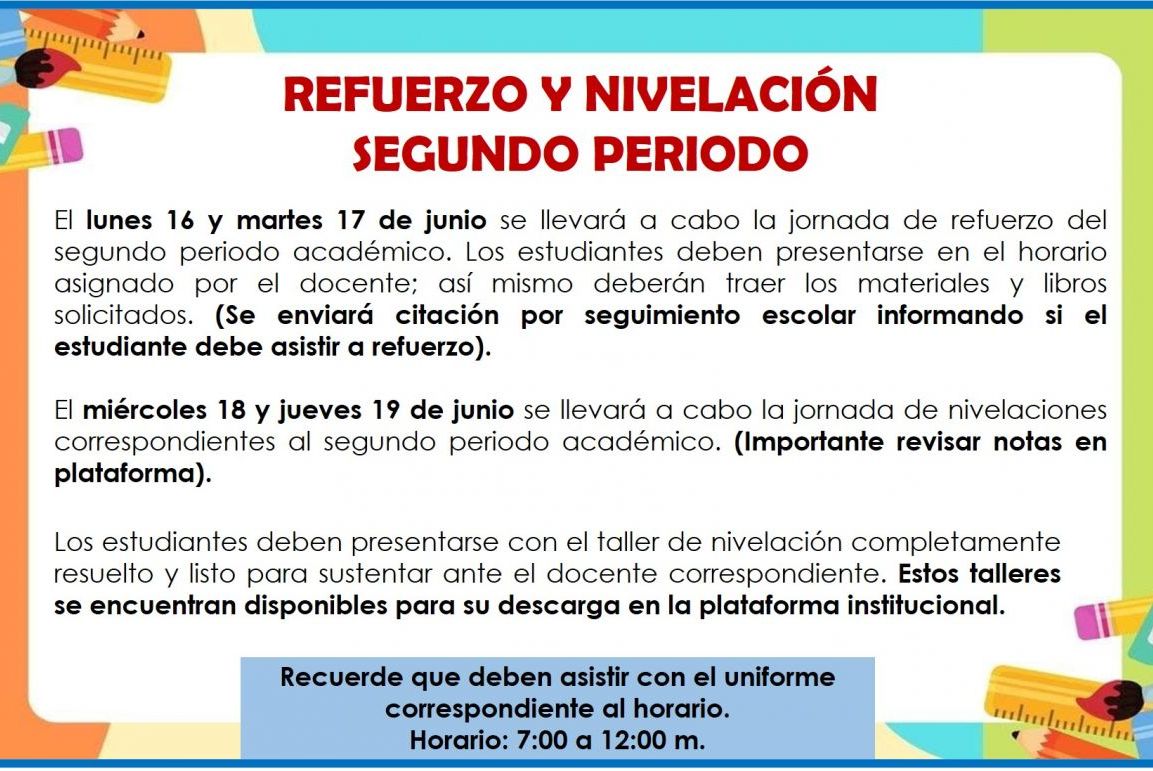 REFUERZO Y NIVELACIÓN
SEGUNDO PERIODO

El lunes 16 y martes 17 de junio se llevará a cabo la jornada de refuerzo del segundo periodo académico. Los estudiantes deben presentarse en el horario asignado por el docente; así mismo deberán traer los materiales y libros solicitados. (Se enviará citación por seguimiento escolar informando si el estudiante debe asistir a refuerzo).

El miércoles 18 y jueves 19 de junio se llevará a cabo la jornada de nivelaciones correspondientes al segundo periodo académico. (Importante revisar notas en plataforma).

Los estudiantes deben presentarse con el taller de nivelación completamente resuelto y listo para sustentar ante el docente correspondiente. Estos talleres se encuentran disponibles para su descarga en la plataforma institucional.

Recuerde que deben asistir con el uniforme correspondiente al horario.
Horario: 7:00 a 12:00 m.